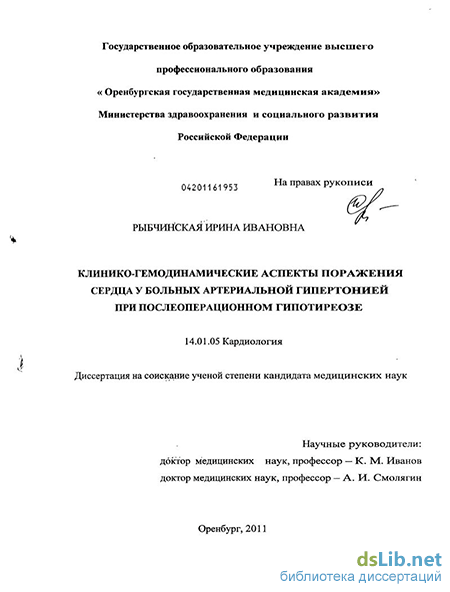 Государственное образовательное учреждение высшего профессионального образования « Оренбургская государственная медицинская академия» Министерства здравоохранения и социального развития Российской Федерации

04201161953

На правах рукописи

РЫБЧИНСКАЯ ИРИНА ИВАНОВНА

КЛИНИКО-ГЕМОДИНАМИЧЕСКИЕ АСПЕКТЫ ПОРАЖЕНИЯ СЕРДЦА У БОЛЬНЫХ АРТЕРИАЛЬНОЙ ГИПЕРТОНИЕЙ ПРИ ПОСЛЕОПЕРАЦИОННОМ ГИПОТИРЕОЗЕ

14.01.05 Кардиология

Диссертация на соискание ученой степени кандидата медицинских наук

Научные руководители:
доктор медицинских наук, профессор – К. М. Иванов
доктор медицинских наук, профессор – А. И. Смолягин

Оренбург, 2011

dsLib.net
библиотека диссертаций